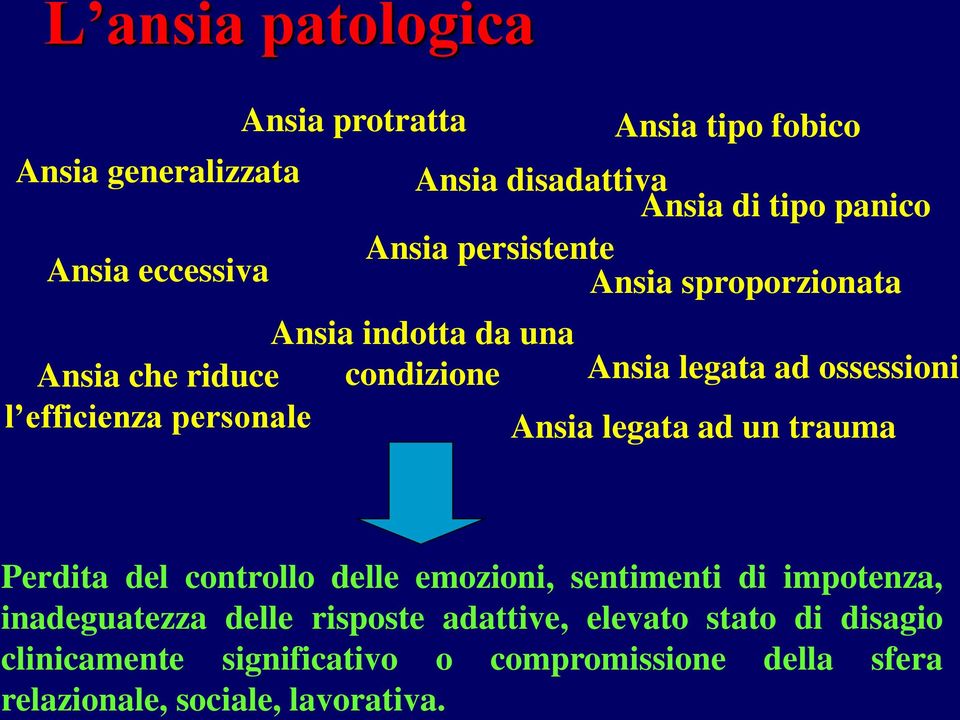 L’ansia patologica

Ansia protratta

Ansia tipo fobico

Ansia generalizzata

Ansia disadattiva

Ansia di tipo panico

Ansia persistente

Ansia eccessiva

Ansia sproporzionata

Ansia indotta da una condizione

Ansia che riduce l’efficienza personale

Ansia legata ad ossessioni

Ansia legata ad un trauma

Perdita del controllo delle emozioni, sentimenti di impotenza, inadeguatezza delle risposte adattive, elevato stato di disagio clinicamente significativo o compromissione della sfera relazionale, sociale, lavorativa.